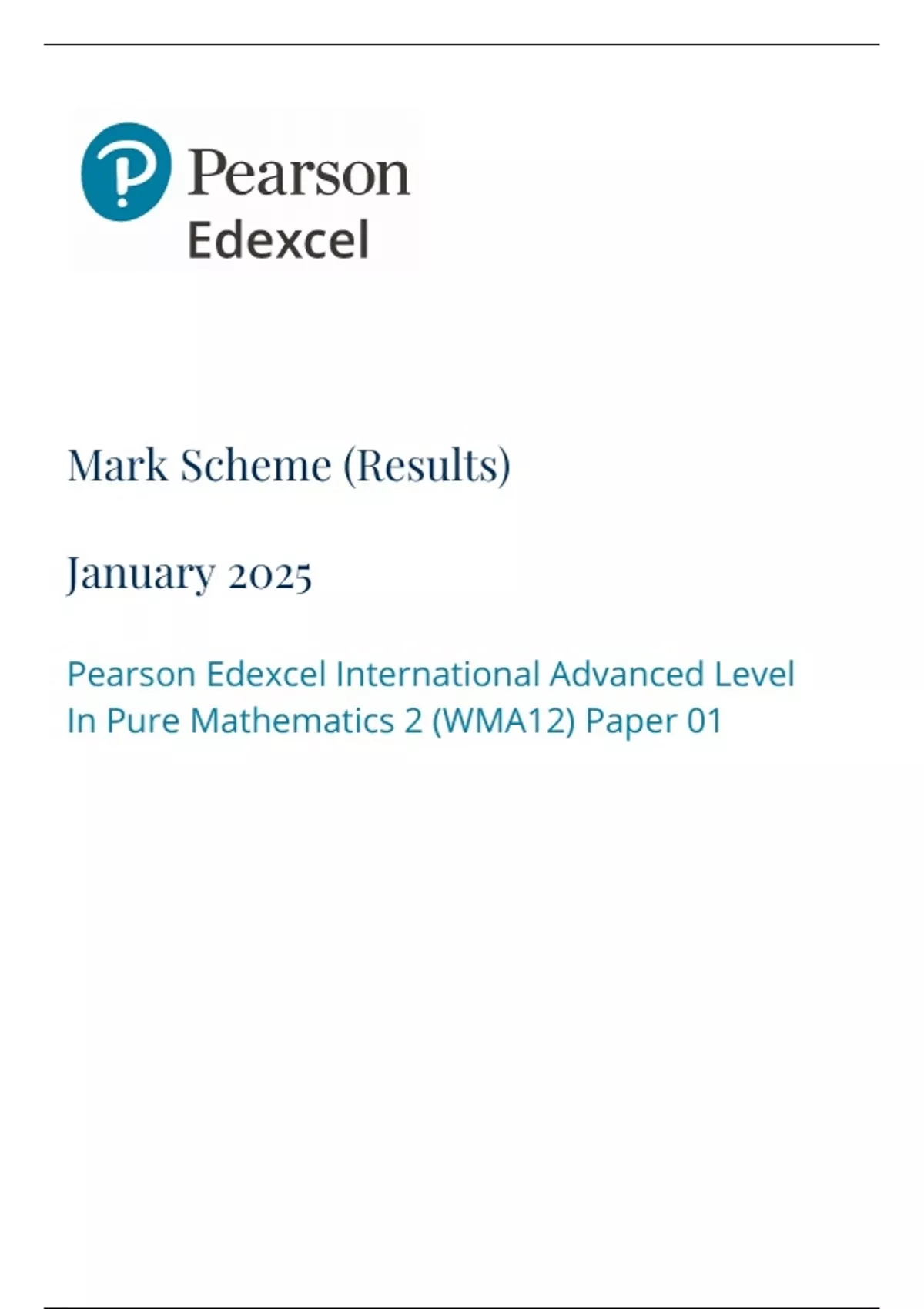 Pearson
Edexcel

Mark Scheme (Results)

January 2025

Pearson Edexcel International Advanced Level
In Pure Mathematics 2 (WMA12) Paper 01